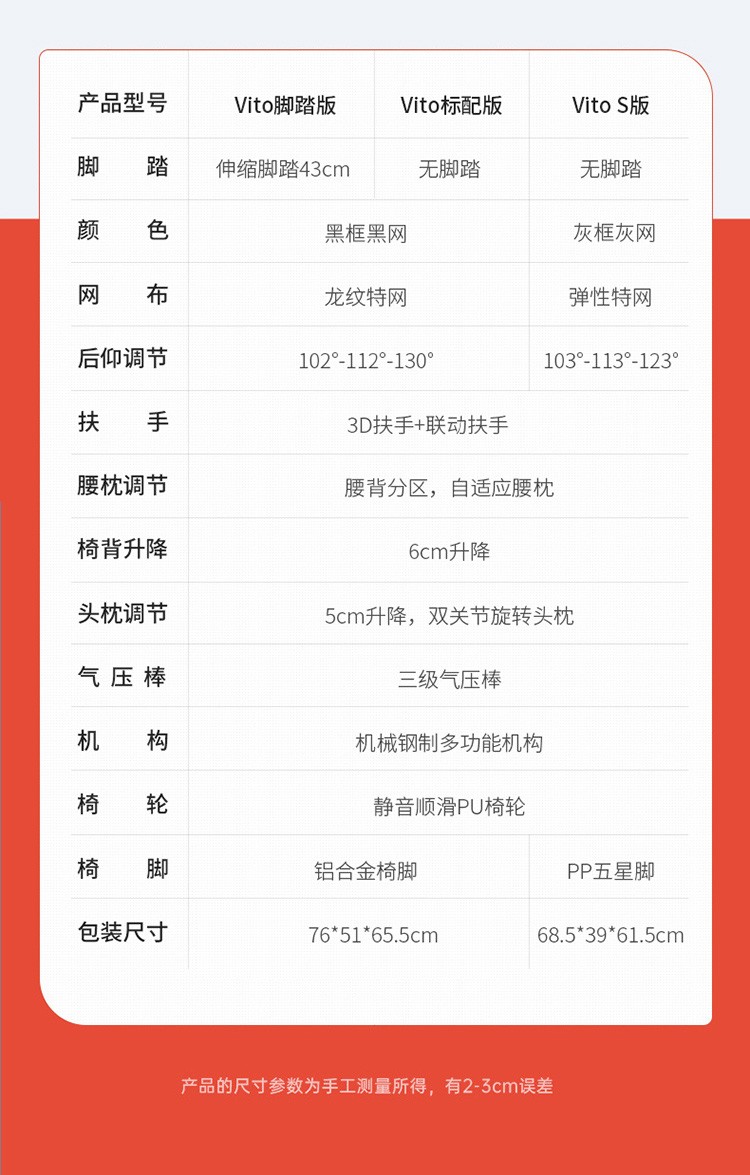 | 产品型号 | Vito脚踏版 | Vito标配版 | Vito S版 |
|---|---|---|---|
| 脚踏 | 伸缩脚踏43cm | 无脚踏 | 无脚踏 |
| 颜色 | 黑框黑网 |  | 灰框灰网 |
| 网布 | 龙纹特网 |  | 弹性特网 |
| 后仰调节 | 102°-112°-130° |  | 103°-113°-123° |
| 扶手 | 3D扶手+联动扶手 |  |  |
| 腰枕调节 | 腰背分区，自适应腰枕 |  |  |
| 椅背升降 | 6cm升降 |  |  |
| 头枕调节 | 5cm升降，双关节旋转头枕 |  |  |
| 气压棒 | 三级气压棒 |  |  |
| 机构 | 机械钢制多功能机构 |  |  |
| 椅轮 | 静音顺滑PU椅轮 |  |  |
| 椅脚 | 铝合金椅脚 |  | PP五星脚 |
| 包装尺寸 | 76*51*65.5cm |  | 68.5*39*61.5cm |

产品的尺寸参数为手工测量所得，有2-3cm误差